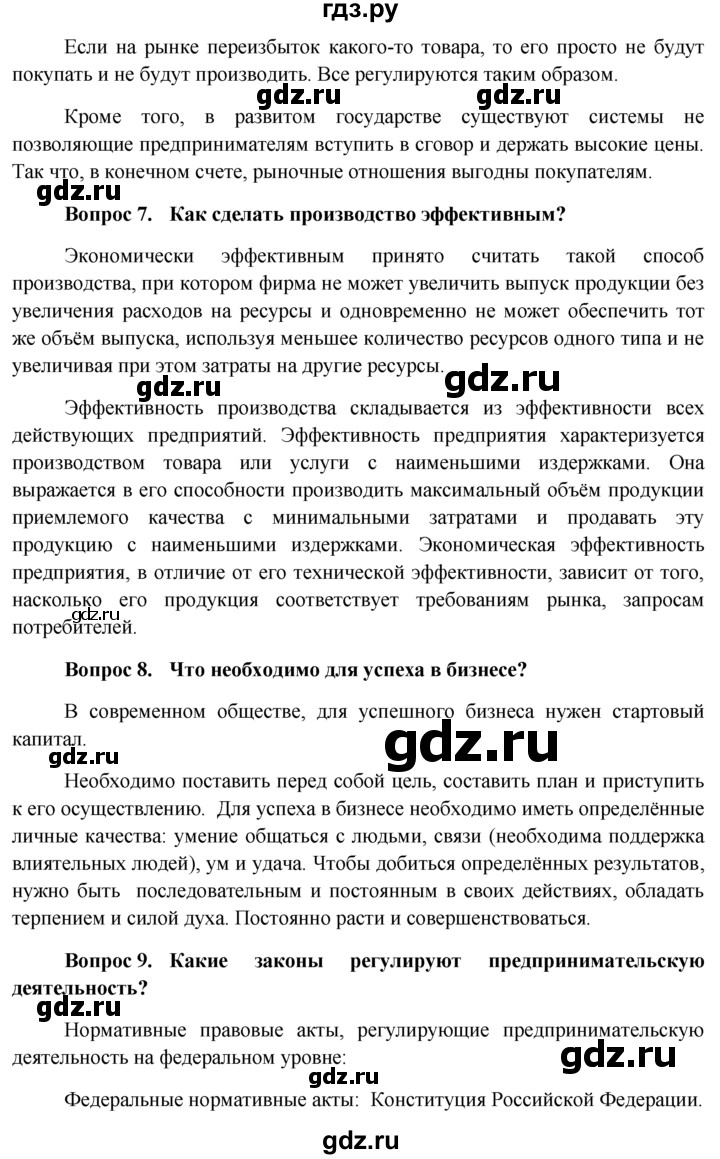 гдз.ру

Если на рынке переизбыток какого-то товара, то его просто не будут покупать и не будут производить. Все регулируются таким образом.

gdz.ru gdz.ru

Кроме того, в развитом государстве существуют системы не позволяющие предпринимателям вступить в сговор и держать высокие цены. Так что, в конечном счете, рыночные отношения выгодны покупателям.

gdz.ru

Вопрос 7. Как сделать производство эффективным?

Экономически эффективным принято считать такой способ производства, при котором фирма не может увеличить выпуск продукции без увеличения расходов на ресурсы и одновременно не может обеспечить тот же объём выпуска, используя меньшее количество ресурсов одного типа и не увеличивая при этом затраты на другие ресурсы.

gdz.ru gdz.ru

Эффективность производства складывается из эффективности всех действующих предприятий. Эффективность предприятия характеризуется производством товара или услуги с наименьшими издержками. Она выражается в его способности производить максимальный объём продукции приемлемого качества с минимальными затратами и продавать эту продукцию с наименьшими издержками. Экономическая эффективность предприятия, в отличие от его технической эффективности, зависит от того, насколько его продукция соответствует требованиям рынка, запросам потребителей.

gdz.ru

Вопрос 8. Что необходимо для успеха в бизнесе?

В современном обществе, для успешного бизнеса нужен стартовый капитал.

gdz.ru gdz.ru

Необходимо поставить перед собой цель, составить план и приступить к его осуществлению. Для успеха в бизнесе необходимо иметь определённые личные качества: умение общаться с людьми, связи (необходима поддержка влиятельных людей), ум и удача. Чтобы добиться определённых результатов, нужно быть последовательным и постоянным в своих действиях, обладать терпением и силой духа. Постоянно расти и совершенствоваться.

Вопрос 9. Какие законы регулируют предпринимательскую деятельность?

gdz.ru

Нормативные правовые акты, регулирующие предпринимательскую деятельность на федеральном уровне:

gdz.ru

gdz.ru

Федеральные нормативные акты: Конституция Российской Федерации.

gdz.ru